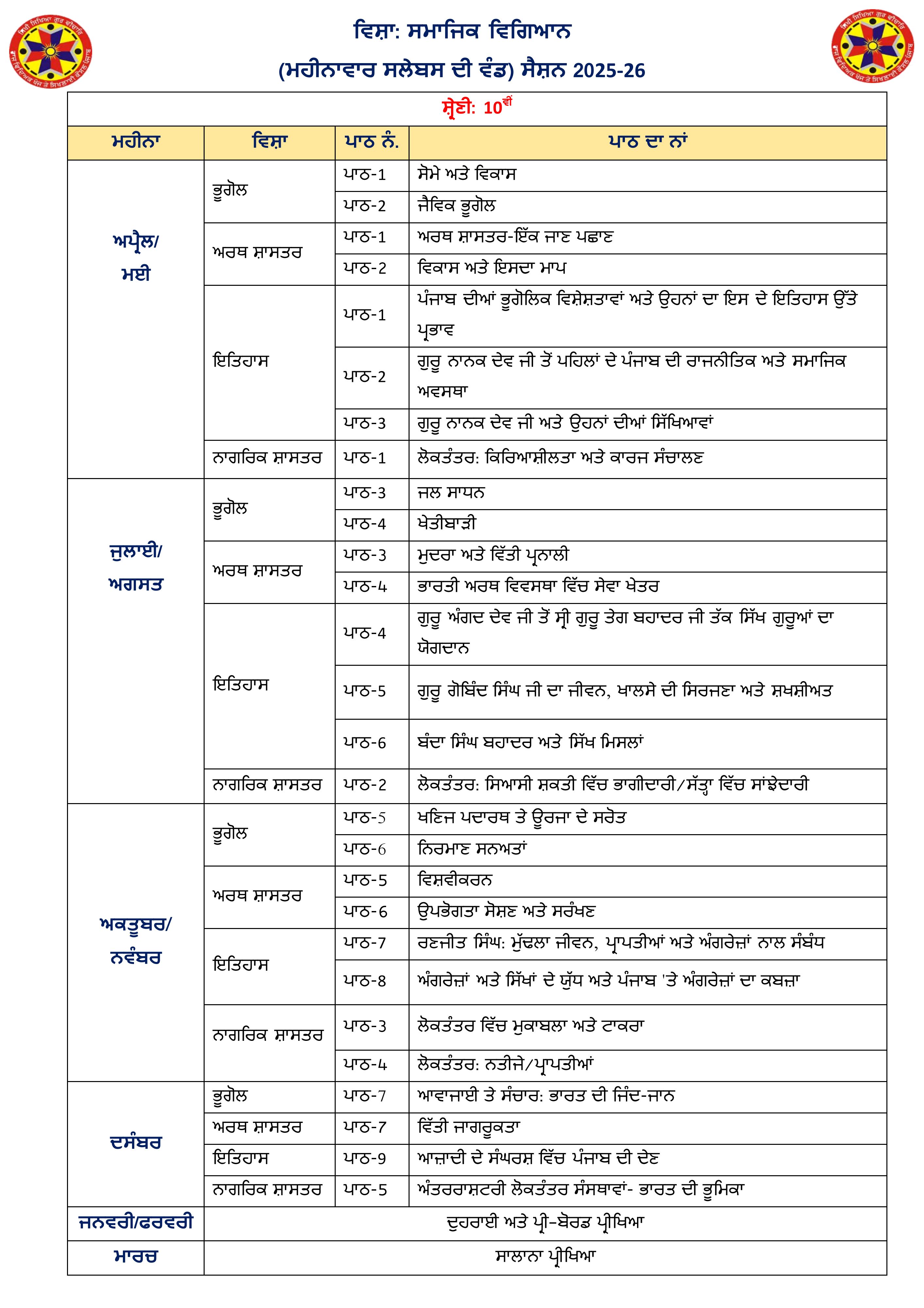 ਵਿਸ਼ਾ: ਸਮਾਜਿਕ ਵਿਗਿਆਨ

(ਮਹੀਨਾਵਾਰ ਸਲੇਬਸ ਦੀ ਵੰਡ) ਸੈਸ਼ਨ 2025-26

ਸ਼੍ਰੇਣੀ: 10ਵੀਂ

| ਮਹੀਨਾ | ਵਿਸ਼ਾ | ਪਾਠ ਨੰ. | ਪਾਠ ਦਾ ਨਾਂ |
|---|---|---|---|
| ਅਪ੍ਰੈਲ/ ਮਈ | ਭੂਗੋਲ | ਪਾਠ-1 | ਸੋਮੇ ਅਤੇ ਵਿਕਾਸ |
| | | ਪਾਠ-2 | ਜੈਵਿਕ ਭੂਗੋਲ |
| | ਅਰਥ ਸ਼ਾਸਤਰ | ਪਾਠ-1 | ਅਰਥ ਸ਼ਾਸਤਰ-ਇੱਕ ਜਾਣ ਪਛਾਣ |
| | | ਪਾਠ-2 | ਵਿਕਾਸ ਅਤੇ ਇਸਦਾ ਮਾਪ |
| | ਇਤਿਹਾਸ | ਪਾਠ-1 | ਪੰਜਾਬ ਦੀਆਂ ਭੂਗੋਲਿਕ ਵਿਸ਼ੇਸ਼ਤਾਵਾਂ ਅਤੇ ਉਹਨਾਂ ਦਾ ਇਸ ਦੇ ਇਤਿਹਾਸ ਉੱਤੇ ਪ੍ਰਭਾਵ |
| | | ਪਾਠ-2 | ਗੁਰੂ ਨਾਨਕ ਦੇਵ ਜੀ ਤੋਂ ਪਹਿਲਾਂ ਦੇ ਪੰਜਾਬ ਦੀ ਰਾਜਨੀਤਿਕ ਅਤੇ ਸਮਾਜਿਕ ਅਵਸਥਾ |
| | | ਪਾਠ-3 | ਗੁਰੂ ਨਾਨਕ ਦੇਵ ਜੀ ਅਤੇ ਉਹਨਾਂ ਦੀਆਂ ਸਿੱਖਿਆਵਾਂ |
| | ਨਾਗਰਿਕ ਸ਼ਾਸਤਰ | ਪਾਠ-1 | ਲੋਕਤੰਤਰ: ਕਿਰਿਆਸ਼ੀਲਤਾ ਅਤੇ ਕਾਰਜ ਸੰਚਾਲਣ |
| ਜੁਲਾਈ/ ਅਗਸਤ | ਭੂਗੋਲ | ਪਾਠ-3 | ਜਲ ਸਾਧਨ |
| | | ਪਾਠ-4 | ਖੇਤੀਬਾੜੀ |
| | ਅਰਥ ਸ਼ਾਸਤਰ | ਪਾਠ-3 | ਮੁਦਰਾ ਅਤੇ ਵਿੱਤੀ ਪ੍ਰਨਾਲੀ |
| | | ਪਾਠ-4 | ਭਾਰਤੀ ਅਰਥ ਵਿਵਸਥਾ ਵਿੱਚ ਸੇਵਾ ਖੇਤਰ |
| | ਇਤਿਹਾਸ | ਪਾਠ-4 | ਗੁਰੂ ਅੰਗਦ ਦੇਵ ਜੀ ਤੋਂ ਸ੍ਰੀ ਗੁਰੂ ਤੇਗ ਬਹਾਦਰ ਜੀ ਤੱਕ ਸਿੱਖ ਗੁਰੂਆਂ ਦਾ ਯੋਗਦਾਨ |
| | | ਪਾਠ-5 | ਗੁਰੂ ਗੋਬਿੰਦ ਸਿੰਘ ਜੀ ਦਾ ਜੀਵਨ, ਖਾਲਸੇ ਦੀ ਸਿਰਜਣਾ ਅਤੇ ਸ਼ਖਸ਼ੀਅਤ |
| | | ਪਾਠ-6 | ਬੰਦਾ ਸਿੰਘ ਬਹਾਦਰ ਅਤੇ ਸਿੱਖ ਮਿਸਲਾਂ |
| | ਨਾਗਰਿਕ ਸ਼ਾਸਤਰ | ਪਾਠ-2 | ਲੋਕਤੰਤਰ: ਸਿਆਸੀ ਸ਼ਕਤੀ ਵਿੱਚ ਭਾਗੀਦਾਰੀ/ਸੱਤ੍ਹਾ ਵਿੱਚ ਸਾਂਝੇਦਾਰੀ |
| ਅਕਤੂਬਰ/ ਨਵੰਬਰ | ਭੂਗੋਲ | ਪਾਠ-5 | ਖਣਿਜ ਪਦਾਰਥ ਤੇ ਊਰਜਾ ਦੇ ਸਰੋਤ |
| | | ਪਾਠ-6 | ਨਿਰਮਾਣ ਸਨਅਤਾਂ |
| | ਅਰਥ ਸ਼ਾਸਤਰ | ਪਾਠ-5 | ਵਿਸ਼ਵੀਕਰਨ |
| | | ਪਾਠ-6 | ਉਪਭੋਗਤਾ ਸੋਸ਼ਣ ਅਤੇ ਸਰੰਖਣ |
| | ਇਤਿਹਾਸ | ਪਾਠ-7 | ਰਣਜੀਤ ਸਿੰਘ: ਮੁੱਢਲਾ ਜੀਵਨ, ਪ੍ਰਾਪਤੀਆਂ ਅਤੇ ਅੰਗਰੇਜ਼ਾਂ ਨਾਲ ਸੰਬੰਧ |
| | | ਪਾਠ-8 | ਅੰਗਰੇਜ਼ਾਂ ਅਤੇ ਸਿੱਖਾਂ ਦੇ ਯੁੱਧ ਅਤੇ ਪੰਜਾਬ 'ਤੇ ਅੰਗਰੇਜ਼ਾਂ ਦਾ ਕਬਜ਼ਾ |
| | ਨਾਗਰਿਕ ਸ਼ਾਸਤਰ | ਪਾਠ-3 | ਲੋਕਤੰਤਰ ਵਿੱਚ ਮੁਕਾਬਲਾ ਅਤੇ ਟਾਕਰਾ |
| | | ਪਾਠ-4 | ਲੋਕਤੰਤਰ: ਨਤੀਜੇ/ਪ੍ਰਾਪਤੀਆਂ |
| ਦਸੰਬਰ | ਭੂਗੋਲ | ਪਾਠ-7 | ਆਵਾਜਾਈ ਤੇ ਸੰਚਾਰ: ਭਾਰਤ ਦੀ ਜਿੰਦ-ਜਾਨ |
| | ਅਰਥ ਸ਼ਾਸਤਰ | ਪਾਠ-7 | ਵਿੱਤੀ ਜਾਗਰੂਕਤਾ |
| | ਇਤਿਹਾਸ | ਪਾਠ-9 | ਆਜ਼ਾਦੀ ਦੇ ਸੰਘਰਸ਼ ਵਿੱਚ ਪੰਜਾਬ ਦੀ ਦੇਣ |
| | ਨਾਗਰਿਕ ਸ਼ਾਸਤਰ | ਪਾਠ-5 | ਅੰਤਰਰਾਸ਼ਟਰੀ ਲੋਕਤੰਤਰ ਸੰਸਥਾਵਾਂ- ਭਾਰਤ ਦੀ ਭੂਮਿਕਾ |
| ਜਨਵਰੀ/ਫਰਵਰੀ | ਦੁਹਰਾਈ ਅਤੇ ਪ੍ਰੀ-ਬੋਰਡ ਪ੍ਰੀਖਿਆ | | |
| ਮਾਰਚ | ਸਾਲਾਨਾ ਪ੍ਰੀਖਿਆ | | |